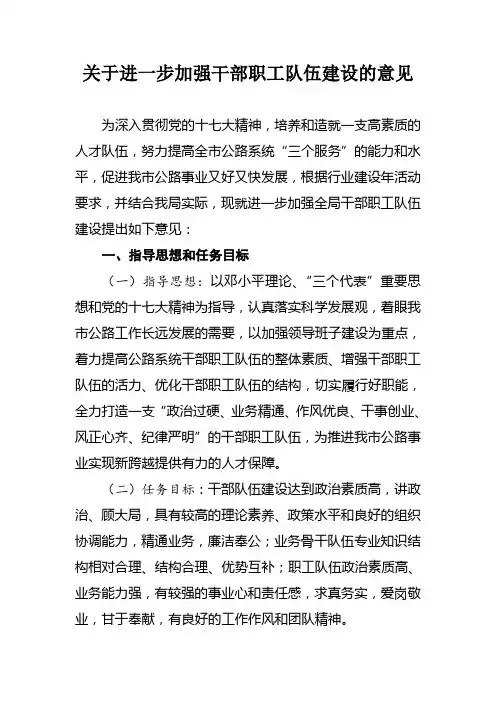 关于进一步加强干部职工队伍建设的意见

为深入贯彻党的十七大精神，培养和造就一支高素质的人才队伍，努力提高全市公路系统“三个服务”的能力和水平，促进我市公路事业又好又快发展，根据行业建设年活动要求，并结合我局实际，现就进一步加强全局干部职工队伍建设提出如下意见：

一、指导思想和任务目标

（一）指导思想：以邓小平理论、“三个代表”重要思想和党的十七大精神为指导，认真落实科学发展观，着眼我市公路工作长远发展的需要，以加强领导班子建设为重点，着力提高公路系统干部职工队伍的整体素质、增强干部职工队伍的活力、优化干部职工队伍的结构，切实履行好职能，全力打造一支“政治过硬、业务精通、作风优良、干事创业、风正心齐、纪律严明”的干部职工队伍，为推进我市公路事业实现新跨越提供有力的人才保障。

（二）任务目标：干部队伍建设达到政治素质高，讲政治、顾大局，具有较高的理论素养、政策水平和良好的组织协调能力，精通业务，廉洁奉公；业务骨干队伍专业知识结构相对合理、结构合理、优势互补；职工队伍政治素质高、业务能力强，有较强的事业心和责任感，求真务实，爱岗敬业，甘于奉献，有良好的工作作风和团队精神。